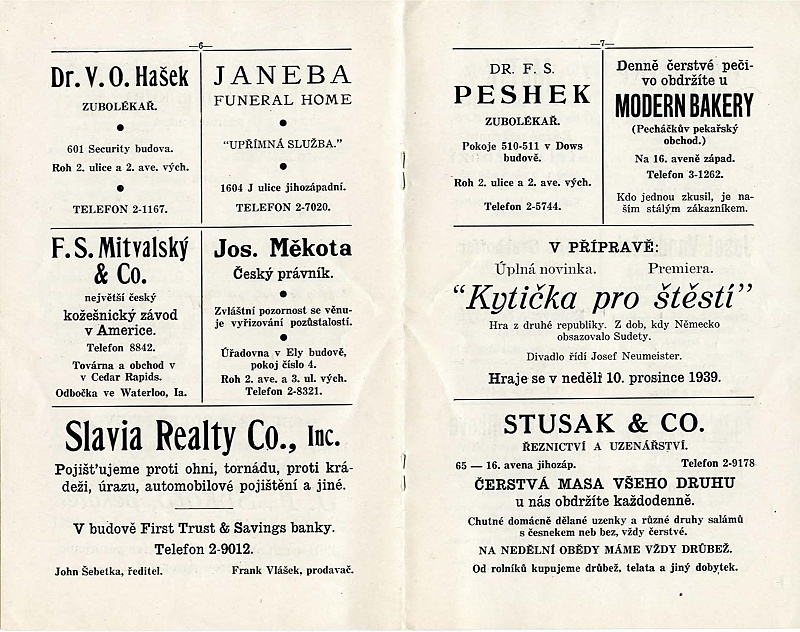 —6—

Dr. V. O. Hašek

ZUBOLÉKAŘ.

601 Security budova.
Roh 2. ulice a 2. ave. vých.

TELEFON 2-1167.

JANEBA
FUNERAL HOME

"UPŘÍMNÁ SLUŽBA."

1604 J ulice jihozápadní.
TELEFON 2-7020.

F. S. Mitvalský & Co.

největší český
kožešnický závod v Americe.
Telefon 8842.
Továrna a obchod v v Cedar Rapids.
Odbočka ve Waterloo, Ia.

Jos. Měkota
Český právník.

Zvláštní pozornost se věnuje vyřizování pozůstalostí.

Úřadovna v Ely budově, pokoj číslo 4.
Roh 2. ave. a 3. ul. vých.
Telefon 2-8321.

Slavia Realty Co., Inc.

Pojišťujeme proti ohni, tornádu, proti krádeži, úrazu, automobilové pojištění a jiné.

V budově First Trust & Savings banky.
Telefon 2-9012.

John Šebetka, ředitel. Frank Vlášek, prodavač.

—7—

DR. F. S.
PESHEK

ZUBOLÉKAŘ.

Pokoje 510-511 v Dows budově.

Roh 2. ulice a 2. ave. vých.

Telefon 2-5744.

Denně čerstvé pečivo obdržíte u
MODERN BAKERY
(Pecháčkův pekařský obchod.)
Na 16. aveně západ.
Telefon 3-1262.

Kdo jednou zkusil, je naším stálým zákazníkem.

V PŘÍPRAVĚ:
Úplná novinka. Premiera.
"Kytička pro štěstí"
Hra z druhé republiky. Z dob, kdy Německo obsazovalo Sudety.
Divadlo řídí Josef Neumeister.
Hraje se v neděli 10. prosince 1939.

STUSAK & CO.
ŘEZNICTVÍ A UZENÁŘSTVÍ.
65 — 16. avena jihozáp. Telefon 2-9178
ČERSTVÁ MASA VŠEHO DRUHU
u nás obdržíte každodenně.
Chutné domácně dělané uzenky a různé druhy salámů s česnekem neb bez, vždy čerstvé.
NA NEDĚLNÍ OBĚDY MÁME VŽDY DRŮBEŽ.
Od rolníků kupujeme drůbež, telata a jiný dobytek.